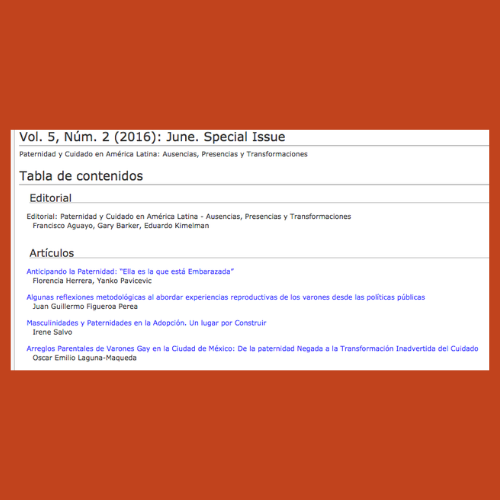 Vol. 5, Núm. 2 (2016): June. Special Issue

Paternidad y Cuidado en América Latina: Ausencias, Presencias y Transformaciones

Tabla de contenidos

Editorial

Editorial: Paternidad y Cuidado en América Latina - Ausencias, Presencias y Transformaciones
Francisco Aguayo, Gary Barker, Eduardo Kimelman

Artículos

Anticipando la Paternidad: "Ella es la que está Embarazada"
Florencia Herrera, Yanko Pavicevic

Algunas reflexiones metodológicas al abordar experiencias reproductivas de los varones desde las políticas públicas
Juan Guillermo Figueroa Perea

Masculinidades y Paternidades en la Adopción. Un lugar por Construir
Irene Salvo

Arreglos Parentales de Varones Gay en la Ciudad de México: De la paternidad Negada a la Transformación Inadvertida del Cuidado
Oscar Emilio Laguna-Maqueda